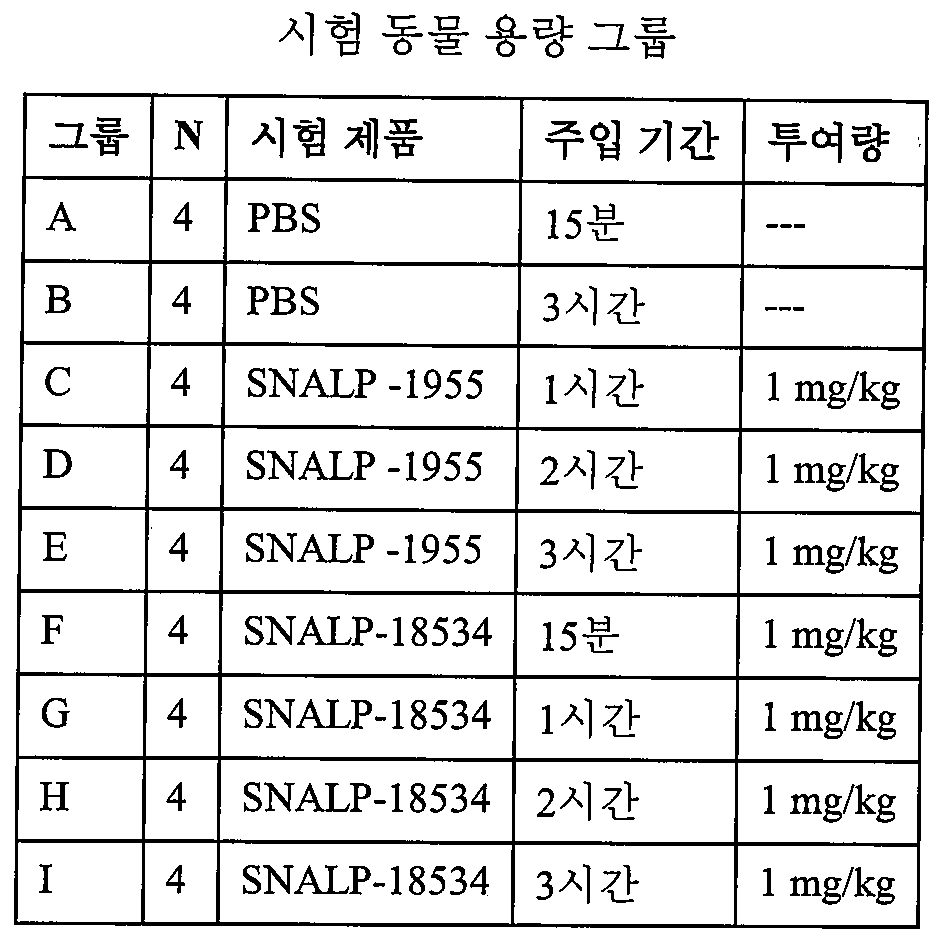 시험 동물 용량 그룹

| 그룹 | N | 시험 제품 | 주입 기간 | 투여량 |
|---|---|---|---|---|
| A | 4 | PBS | 15분 | --- |
| B | 4 | PBS | 3시간 | --- |
| C | 4 | SNALP -1955 | 1시간 | 1 mg/kg |
| D | 4 | SNALP -1955 | 2시간 | 1 mg/kg |
| E | 4 | SNALP -1955 | 3시간 | 1 mg/kg |
| F | 4 | SNALP-18534 | 15분 | 1 mg/kg |
| G | 4 | SNALP-18534 | 1시간 | 1 mg/kg |
| H | 4 | SNALP-18534 | 2시간 | 1 mg/kg |
| I | 4 | SNALP-18534 | 3시간 | 1 mg/kg |